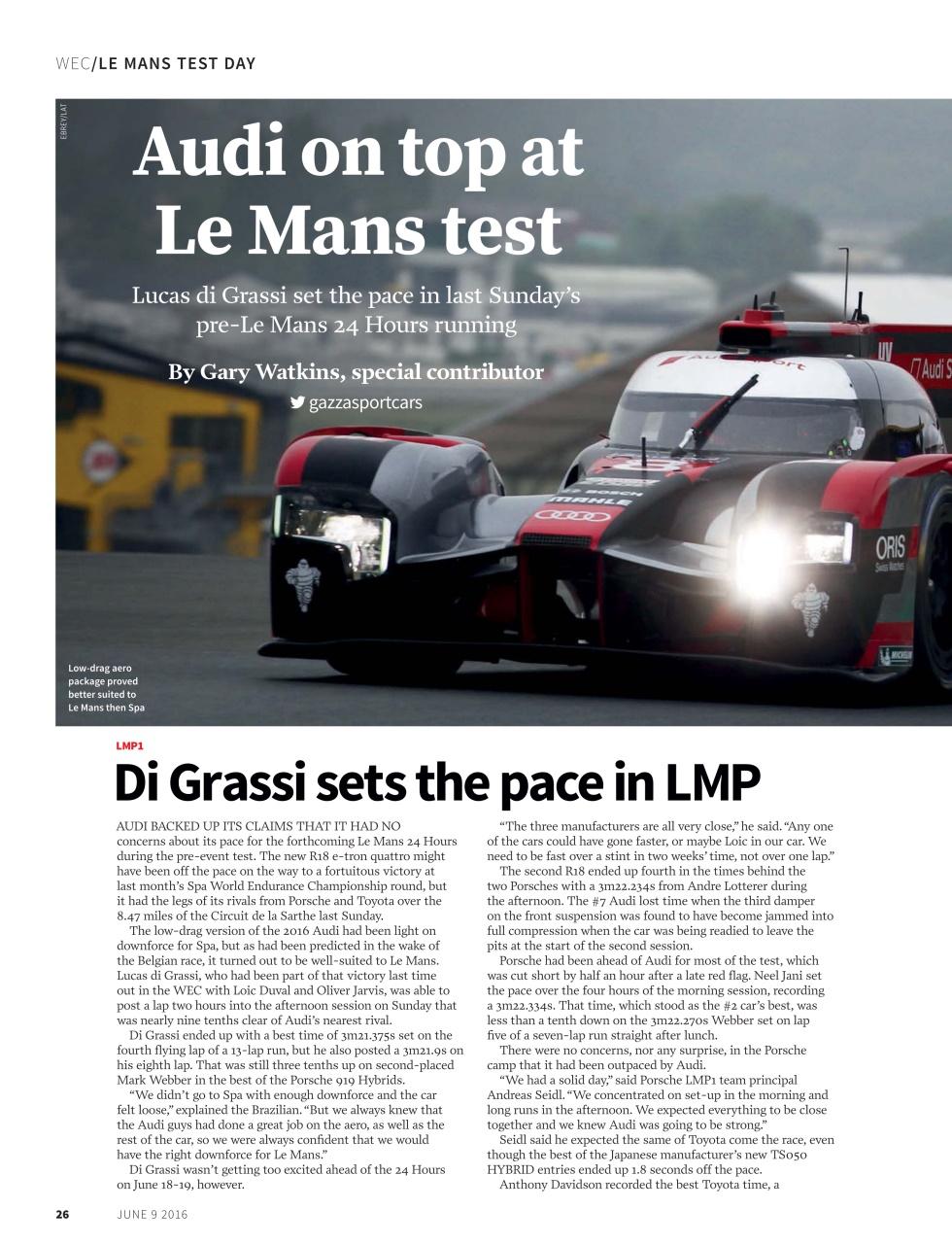 WEC/LE MANS TEST DAY

EBREY/LAT

Audi on top at Le Mans test

Lucas di Grassi set the pace in last Sunday's pre-Le Mans 24 Hours running

By Gary Watkins, special contributor

gazzasportcars

Low-drag aero package proved better suited to Le Mans then Spa

LMP1

Di Grassi sets the pace in LMP

AUDI BACKED UP ITS CLAIMS THAT IT HAD NO concerns about its pace for the forthcoming Le Mans 24 Hours during the pre-event test. The new R18 e-tron quattro might have been off the pace on the way to a fortuitous victory at last month's Spa World Endurance Championship round, but it had the legs of its rivals from Porsche and Toyota over the 8.47 miles of the Circuit de la Sarthe last Sunday.

The low-drag version of the 2016 Audi had been light on downforce for Spa, but as had been predicted in the wake of the Belgian race, it turned out to be well-suited to Le Mans. Lucas di Grassi, who had been part of that victory last time out in the WEC with Loic Duval and Oliver Jarvis, was able to post a lap two hours into the afternoon session on Sunday that was nearly nine tenths clear of Audi's nearest rival.

Di Grassi ended up with a best time of 3m21.375s set on the fourth flying lap of a 13-lap run, but he also posted a 3m21.9s on his eighth lap. That was still three tenths up on second-placed Mark Webber in the best of the Porsche 919 Hybrids.

"We didn't go to Spa with enough downforce and the car felt loose," explained the Brazilian. "But we always knew that the Audi guys had done a great job on the aero, as well as the rest of the car, so we were always confident that we would have the right downforce for Le Mans."

Di Grassi wasn't getting too excited ahead of the 24 Hours on June 18-19, however.

"The three manufacturers are all very close," he said. "Any one of the cars could have gone faster, or maybe Loic in our car. We need to be fast over a stint in two weeks' time, not over one lap."

The second R18 ended up fourth in the times behind the two Porsches with a 3m22.234s from Andre Lotterer during the afternoon. The #7 Audi lost time when the third damper on the front suspension was found to have become jammed into full compression when the car was being readied to leave the pits at the start of the second session.

Porsche had been ahead of Audi for most of the test, which was cut short by half an hour after a late red flag. Neel Jani set the pace over the four hours of the morning session, recording a 3m22.334s. That time, which stood as the #2 car's best, was less than a tenth down on the 3m22.270s Webber set on lap five of a seven-lap run straight after lunch.

There were no concerns, nor any surprise, in the Porsche camp that it had been outpaced by Audi.

"We had a solid day," said Porsche LMP1 team principal Andreas Seidl. "We concentrated on set-up in the morning and long runs in the afternoon. We expected everything to be close together and we knew Audi was going to be strong."

Seidl said he expected the same of Toyota come the race, even though the best of the Japanese manufacturer's new TS050 HYBRID entries ended up 1.8 seconds off the pace.

Anthony Davidson recorded the best Toyota time, a

26 JUNE 9 2016